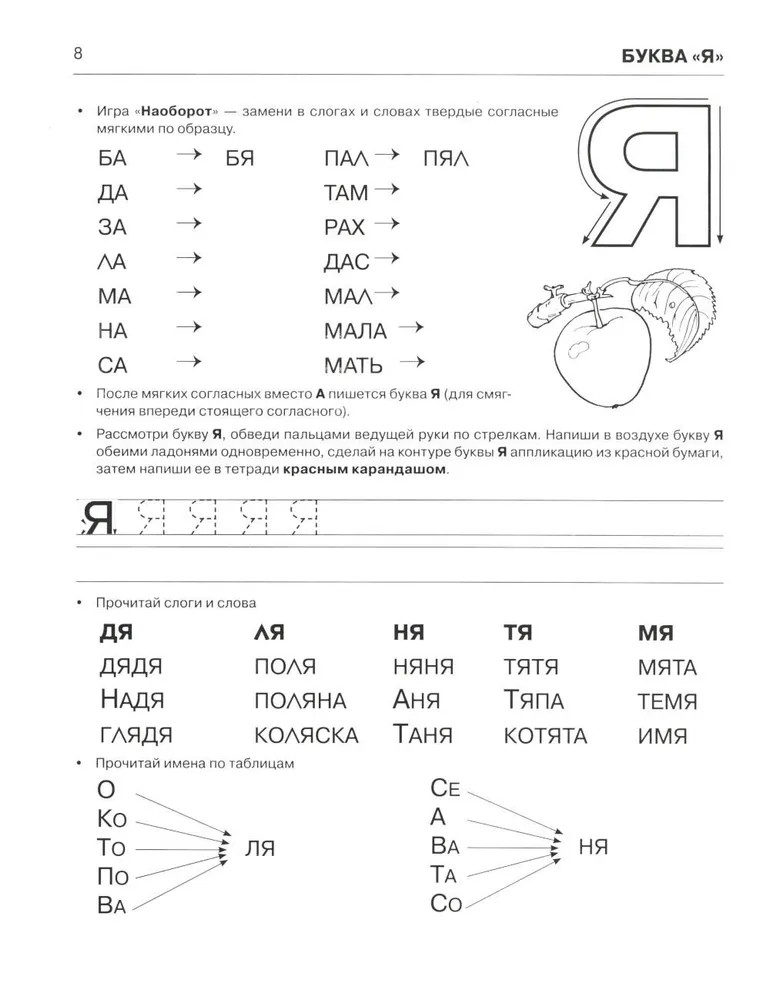 8

БУКВА «Я»

• Игра «Наоборот» — замени в слогах и словах твердые согласные мягкими по образцу.

БА → БЯ
ДА →
ЗА →
ЛА →
МА →
НА →
СА →

ПАЛ → ПЯЛ
ТАМ →
РАХ →
ДАС →
МАЛ →
МАЛА →
МАТЬ →

Я

• После мягких согласных вместо А пишется буква Я (для смягчения впереди стоящего согласного).

• Рассмотри букву Я, обведи пальцами ведущей руки по стрелкам. Напиши в воздухе букву Я обеими ладонями одновременно, сделай на контуре буквы Я аппликацию из красной бумаги, затем напиши ее в тетради красным карандашом.

Я Я Я Я Я

• Прочитай слоги и слова

| ДЯ | ЛЯ | НЯ | ТЯ | МЯ |
|---|---|---|---|---|
| ДЯДЯ | ПОЛЯ | НЯНЯ | ТЯТЯ | МЯТА |
| НАДЯ | ПОЛЯНА | АНЯ | ТЯПА | ТЕМЯ |
| ГЛЯДЯ | КОЛЯСКА | ТАНЯ | КОТЯТА | ИМЯ |

• Прочитай имена по таблицам

О
КО
ТО
ПО
ВА
ЛЯ

СЕ
А
ВА
ТА
СО
НЯ